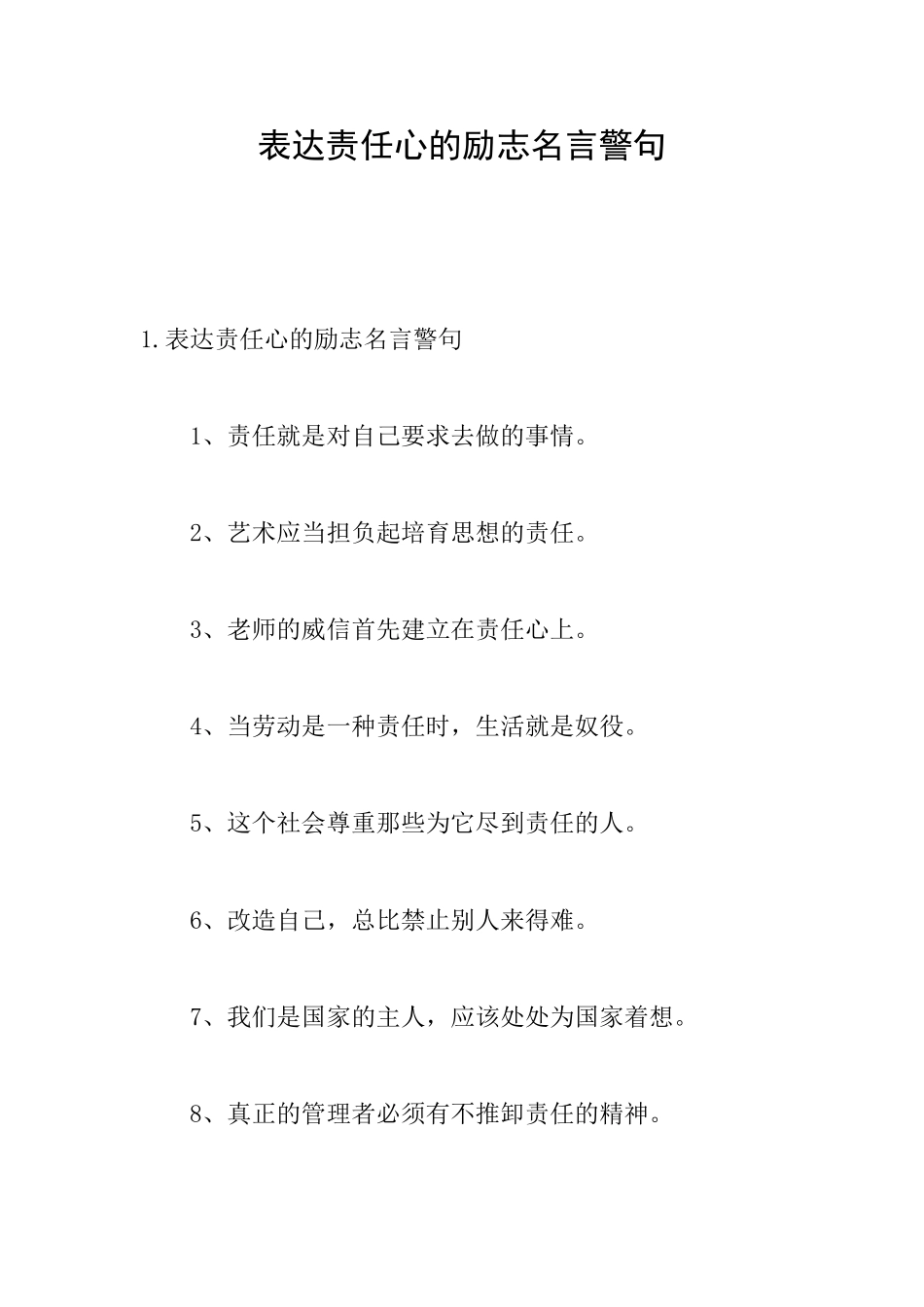 表达责任心的励志名言警句

1.表达责任心的励志名言警句

1、责任就是对自己要求去做的事情。

2、艺术应当担负起培育思想的责任。

3、老师的威信首先建立在责任心上。

4、当劳动是一种责任时，生活就是奴役。

5、这个社会尊重那些为它尽到责任的人。

6、改造自己，总比禁止别人来得难。

7、我们是国家的主人，应该处处为国家着想。

8、真正的管理者必须有不推卸责任的精神。